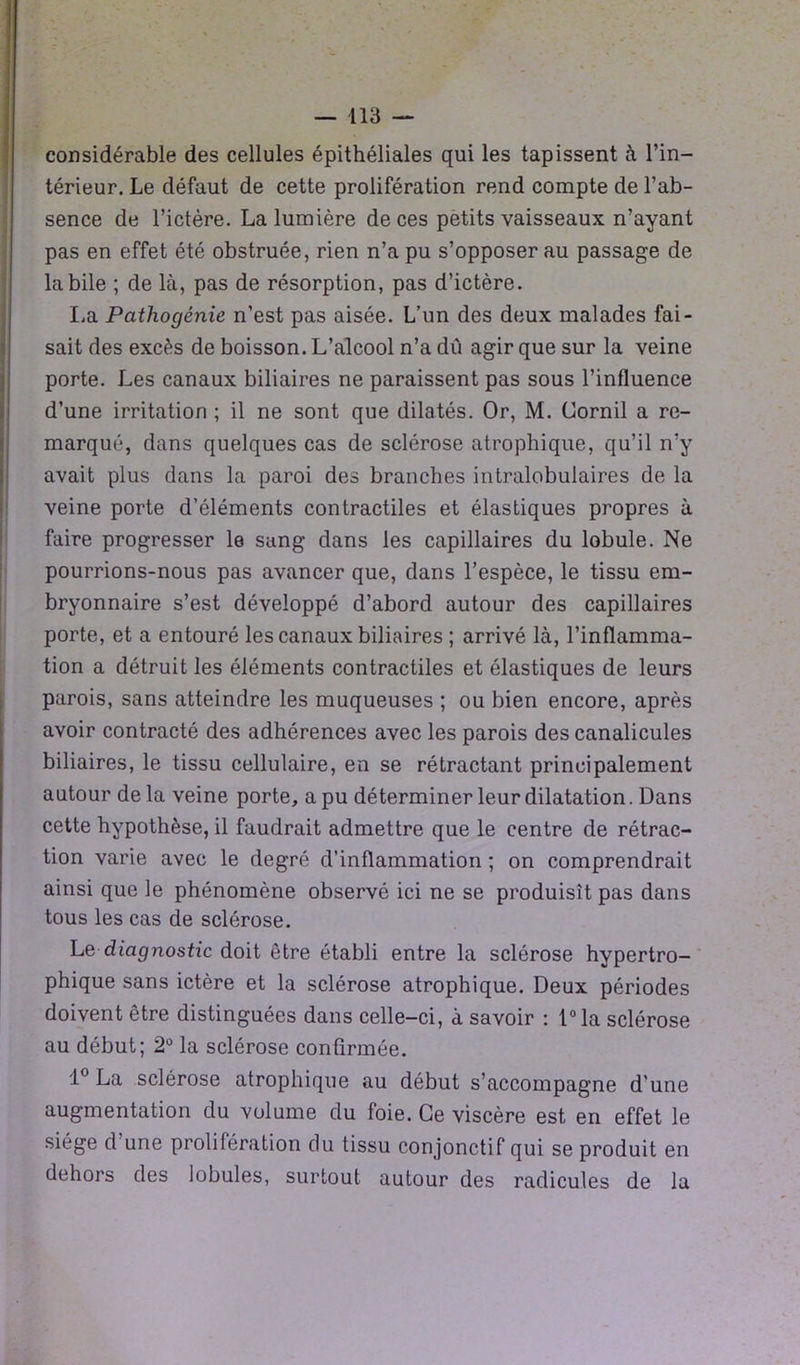 — 113 —

considérable des cellules épithéliales qui les tapissent à l'intérieur. Le défaut de cette prolifération rend compte de l'absence de l'ictère. La lumière de ces petits vaisseaux n'ayant pas en effet été obstruée, rien n'a pu s'opposer au passage de la bile ; de là, pas de résorption, pas d'ictère.

La Pathogénie n'est pas aisée. L'un des deux malades faisait des excès de boisson. L'alcool n'a dû agir que sur la veine porte. Les canaux biliaires ne paraissent pas sous l'influence d'une irritation ; il ne sont que dilatés. Or, M. Cornil a remarqué, dans quelques cas de sclérose atrophique, qu'il n'y avait plus dans la paroi des branches intralobulaires de la veine porte d'éléments contractiles et élastiques propres à faire progresser le sang dans les capillaires du lobule. Ne pourrions-nous pas avancer que, dans l'espèce, le tissu embryonnaire s'est développé d'abord autour des capillaires porte, et a entouré les canaux biliaires ; arrivé là, l'inflammation a détruit les éléments contractiles et élastiques de leurs parois, sans atteindre les muqueuses ; ou bien encore, après avoir contracté des adhérences avec les parois des canalicules biliaires, le tissu cellulaire, en se rétractant principalement autour de la veine porte, a pu déterminer leur dilatation. Dans cette hypothèse, il faudrait admettre que le centre de rétraction varie avec le degré d'inflammation ; on comprendrait ainsi que le phénomène observé ici ne se produisît pas dans tous les cas de sclérose.

Le diagnostic doit être établi entre la sclérose hypertrophique sans ictère et la sclérose atrophique. Deux périodes doivent être distinguées dans celle-ci, à savoir : 1° la sclérose au début; 2° la sclérose confirmée.

1° La sclérose atrophique au début s'accompagne d'une augmentation du volume du foie. Ce viscère est en effet le siége d'une prolifération du tissu conjonctif qui se produit en dehors des lobules, surtout autour des radicules de la